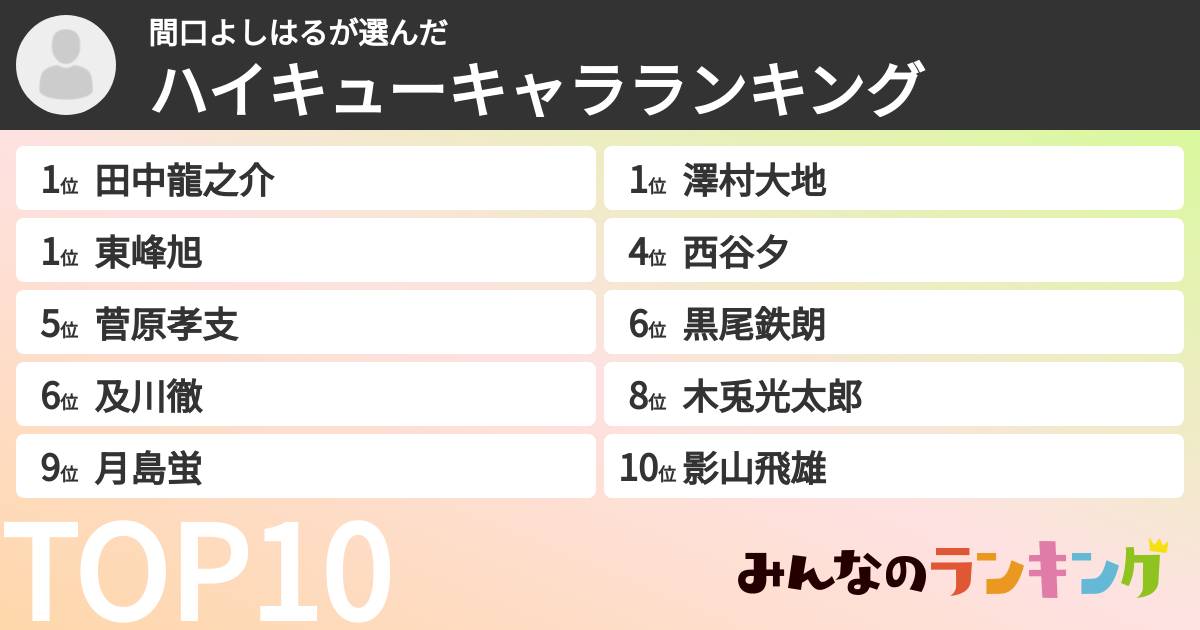 間口よしはるが選んだ
ハイキューキャラランキング

1位 田中龍之介
1位 澤村大地
1位 東峰旭
4位 西谷夕
5位 菅原孝支
6位 黒尾鉄朗
6位 及川徹
8位 木兎光太郎
9位 月島蛍
10位 影山飛雄

TOP10

みんなのランキング